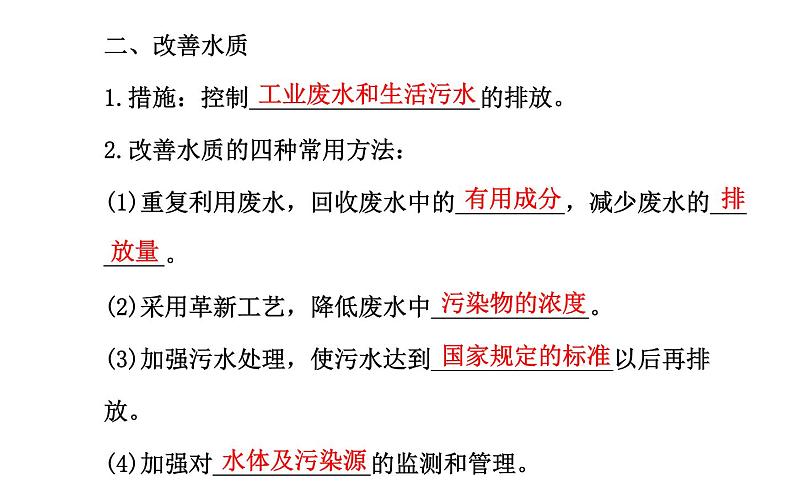 二、改善水质

1.措施：控制工业废水和生活污水的排放。

2.改善水质的四种常用方法：

(1)重复利用废水，回收废水中的有用成分，减少废水的排放量。

(2)采用革新工艺，降低废水中污染物的浓度。

(3)加强污水处理，使污水达到国家规定的标准以后再排放。

(4)加强对水体及污染源的监测和管理。